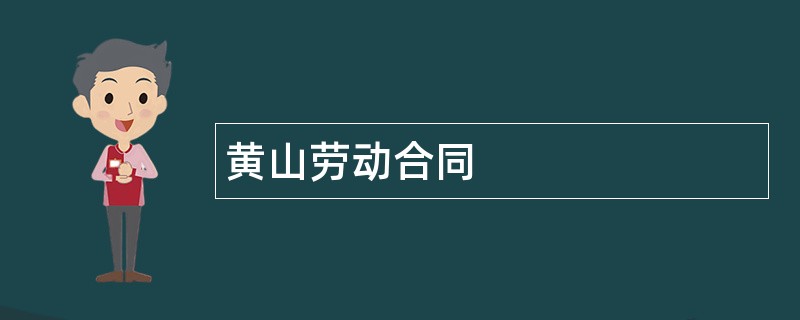 黄山劳动合同